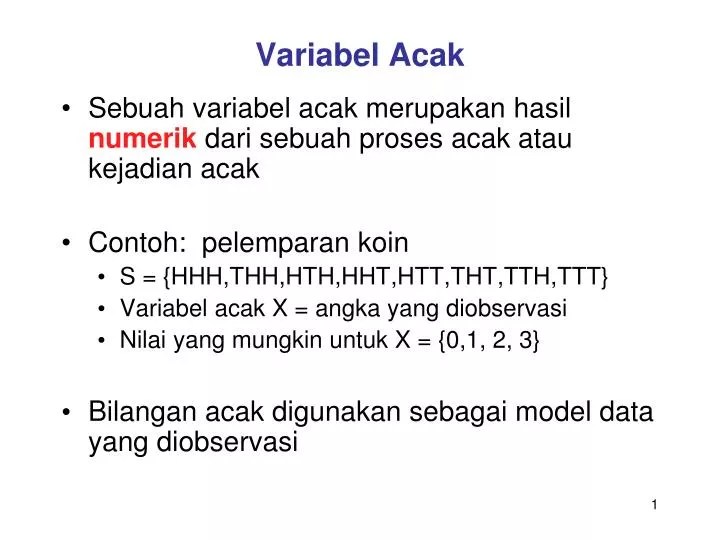 Variabel Acak

• Sebuah variabel acak merupakan hasil numerik dari sebuah proses acak atau kejadian acak

• Contoh: pelemparan koin
  • S = {HHH,THH,HTH,HHT,HTT,THT,TTH,TTT}
  • Variabel acak X = angka yang diobservasi
  • Nilai yang mungkin untuk X = {0,1, 2, 3}

• Bilangan acak digunakan sebagai model data yang diobservasi

1